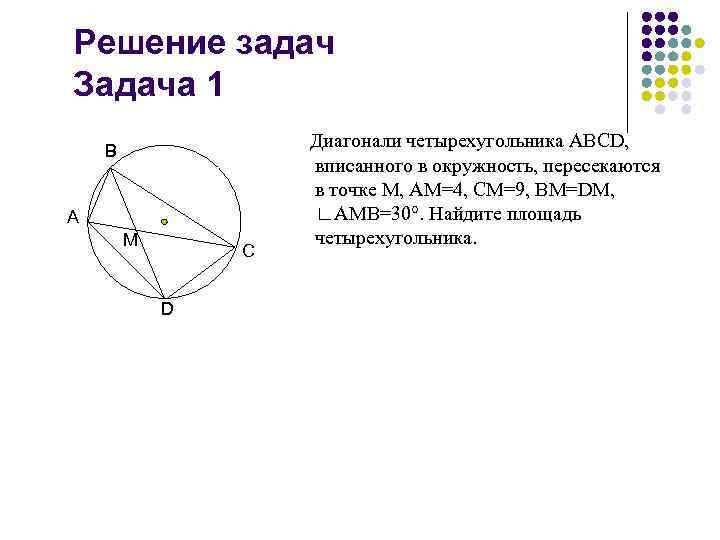 Решение задач
Задача 1

B
A
M
C
D

Диагонали четырехугольника ABCD, вписанного в окружность, пересекаются в точке M, AM=4, CM=9, BM=DM, ∟AMB=30°. Найдите площадь четырехугольника.